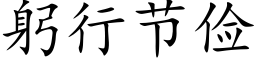 躬行节俭